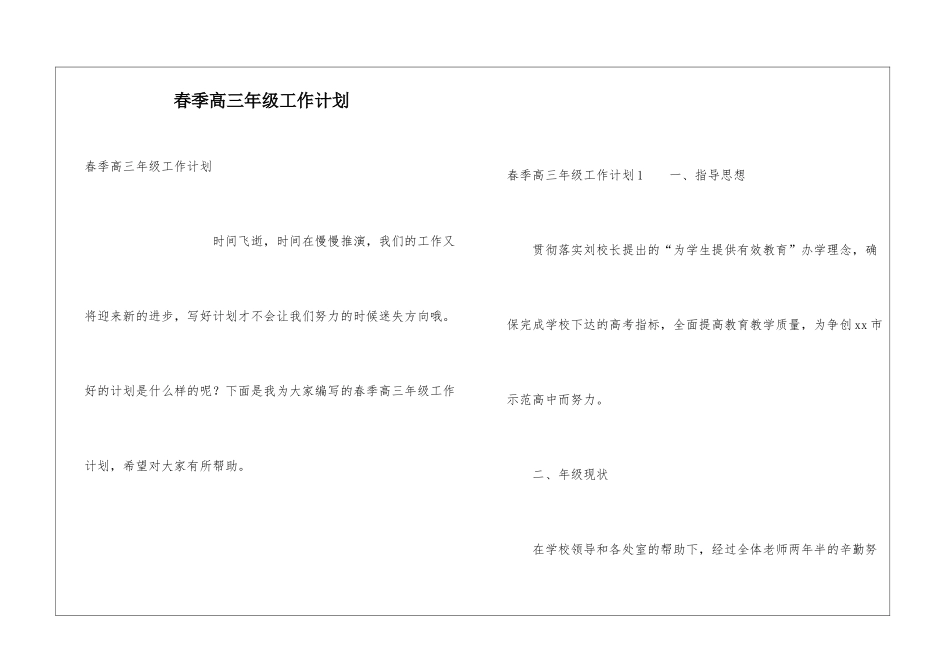 春季高三年级工作计划

春季高三年级工作计划

时间飞逝，时间在慢慢推演，我们的工作又将迎来新的进步，写好计划才不会让我们努力的时候迷失方向哦。好的计划是什么样的呢？下面是我为大家编写的春季高三年级工作计划，希望对大家有所帮助。

春季高三年级工作计划1　　一、指导思想

贯彻落实刘校长提出的“为学生提供有效教育”办学理念，确保完成学校下达的高考指标，全面提高教育教学质量，为争创xx市示范高中而努力。

二、年级现状

在学校领导和各处室的帮助下，经过全体老师两年半的辛勤努